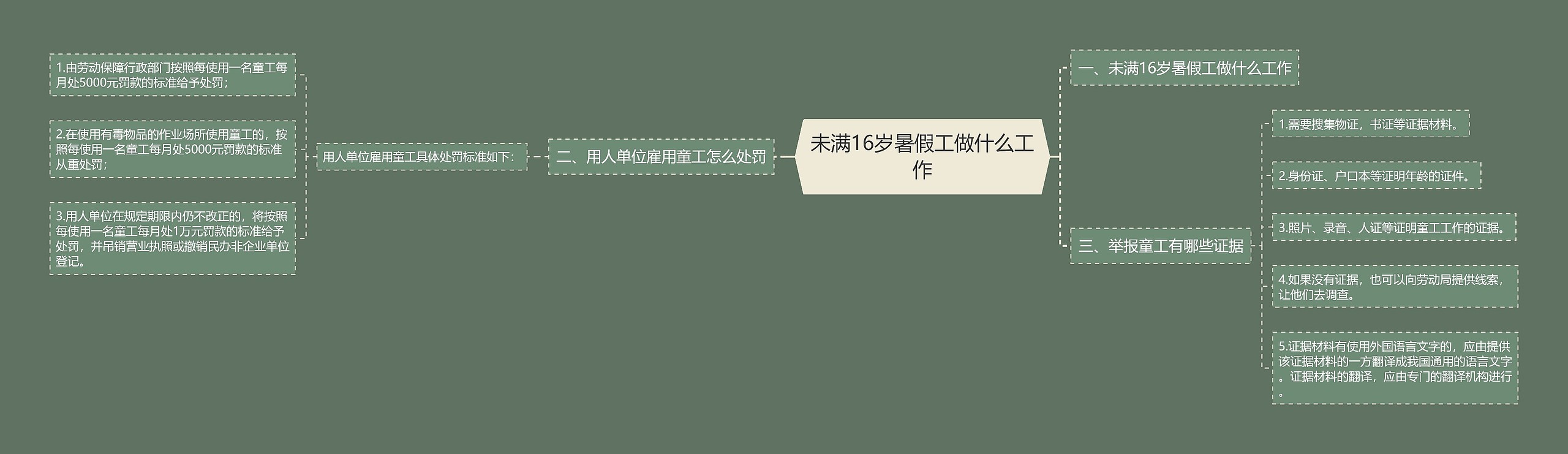 未满16岁暑假工做什么工作

一、未满16岁暑假工做什么工作

二、用人单位雇用童工怎么处罚

用人单位雇用童工具体处罚标准如下:

1.由劳动保障行政部门按照每使用一名童工每月处5000元罚款的标准给予处罚;

2.在使用有毒物品的作业场所使用童工的，按照每使用一名童工每月处5000元罚款的标准从重处罚;

3.用人单位在规定期限内仍不改正的，将按照每使用一名童工每月处1万元罚款的标准给予处罚，并吊销营业执照或撤销民办非企业单位登记。

三、举报童工有哪些证据

1.需要搜集物证，书证等证据材料。

2.身份证、户口本等证明年龄的证件。

3.照片、录音、人证等证明童工工作的证据。

4.如果没有证据，也可以向劳动局提供线索，让他们去调查。

5.证据材料有使用外国语言文字的，应由提供该证据材料的一方翻译成我国通用的语言文字。证据材料的翻译，应由专门的翻译机构进行。